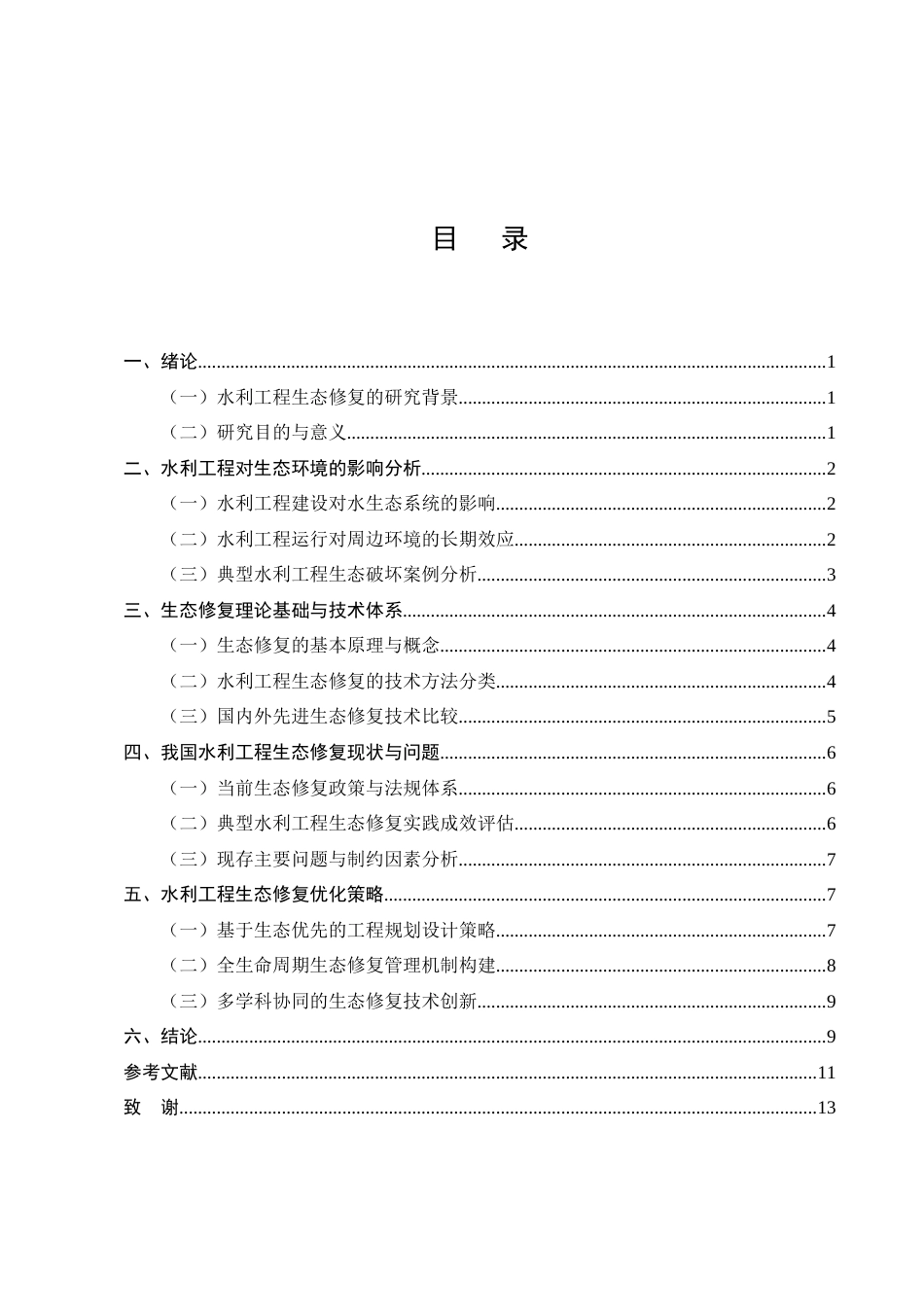 目 录

一、绪论 1

（一）水利工程生态修复的研究背景 1

（二）研究目的与意义 1

二、水利工程对生态环境的影响分析 2

（一）水利工程建设对水生态系统的影响 2

（二）水利工程运行对周边环境的长期效应 2

（三）典型水利工程生态破坏案例分析 3

三、生态修复理论基础与技术体系 4

（一）生态修复的基本原理与概念 4

（二）水利工程生态修复的技术方法分类 4

（三）国内外先进生态修复技术比较 5

四、我国水利工程生态修复现状与问题 6

（一）当前生态修复政策与法规体系 6

（二）典型水利工程生态修复实践成效评估 6

（三）现存主要问题与制约因素分析 7

五、水利工程生态修复优化策略 7

（一）基于生态优先的工程规划设计策略 7

（二）全生命周期生态修复管理机制构建 8

（三）多学科协同的生态修复技术创新 9

六、结论 9

参考文献 11

致 谢 13